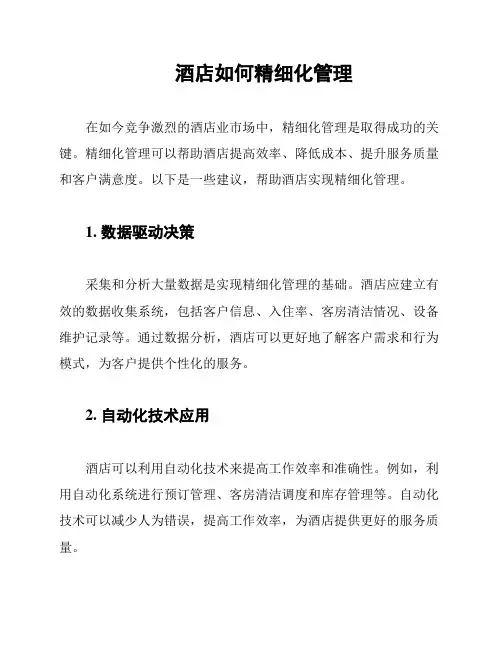 酒店如何精细化管理

在如今竞争激烈的酒店业市场中，精细化管理是取得成功的关键。精细化管理可以帮助酒店提高效率、降低成本、提升服务质量和客户满意度。以下是一些建议，帮助酒店实现精细化管理。

1. 数据驱动决策

采集和分析大量数据是实现精细化管理的基础。酒店应建立有效的数据收集系统，包括客户信息、入住率、客房清洁情况、设备维护记录等。通过数据分析，酒店可以更好地了解客户需求和行为模式，为客户提供个性化的服务。

2. 自动化技术应用

酒店可以利用自动化技术来提高工作效率和准确性。例如，利用自动化系统进行预订管理、客房清洁调度和库存管理等。自动化技术可以减少人为错误，提高工作效率，为酒店提供更好的服务质量。